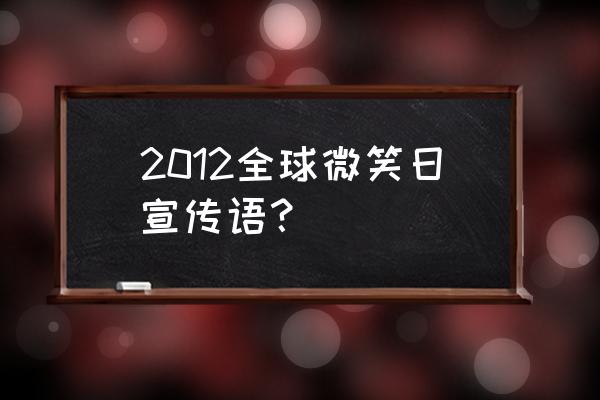 2012全球微笑日宣传语?